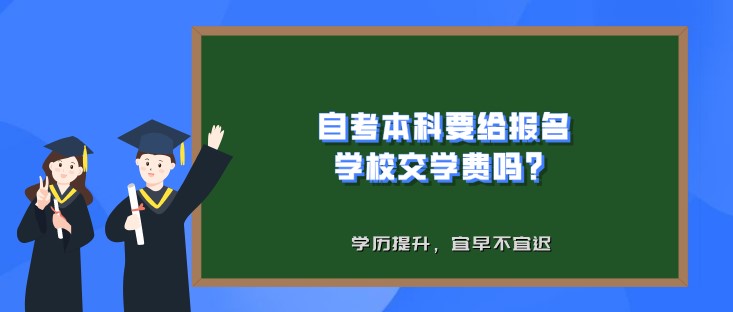 自考本科要给报名学校交学费吗？

学历提升，宜早不宜迟